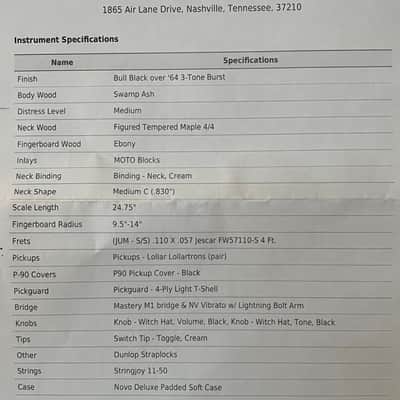 1865 Air Lane Drive, Nashville, Tennessee, 37210

Instrument Specifications

| Name | Specifications |
|---|---|
| Finish | Bull Black over '64 3-Tone Burst |
| Body Wood | Swamp Ash |
| Distress Level | Medium |
| Neck Wood | Figured Tempered Maple 4/4 |
| Fingerboard Wood | Ebony |
| Inlays | MOTO Blocks |
| Neck Binding | Binding - Neck, Cream |
| Neck Shape | Medium C (.830") |
| Scale Length | 24.75" |
| Fingerboard Radius | 9.5"-14" |
| Frets | (JUM - S/S) .110 X .057 Jescar FW57110-S 4 Ft. |
| Pickups | Pickups - Lollar Lollartrons (pair) |
| P-90 Covers | P90 Pickup Cover - Black |
| Pickguard | Pickguard - 4-Ply Light T-Shell |
| Bridge | Mastery M1 bridge & NV Vibrato w/ Lightning Bolt Arm |
| Knobs | Knob - Witch Hat, Volume, Black, Knob - Witch Hat, Tone, Black |
| Tips | Switch Tip - Toggle, Cream |
| Other | Dunlop Straplocks |
| Strings | Stringjoy 11-50 |
| Case | Novo Deluxe Padded Soft Case |